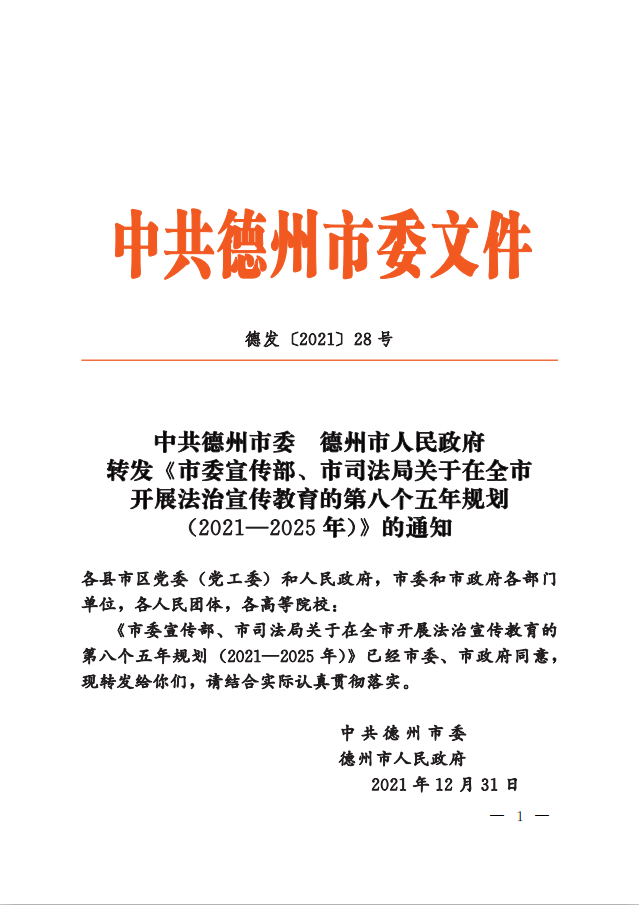 中共德州市委文件

德发〔2021〕28号

中共德州市委　德州市人民政府
转发《市委宣传部、市司法局关于在全市开展法治宣传教育的第八个五年规划（2021—2025年）》的通知

各县市区党委（党工委）和人民政府，市委和市政府各部门单位，各人民团体，各高等院校：

《市委宣传部、市司法局关于在全市开展法治宣传教育的第八个五年规划（2021—2025年）》已经市委、市政府同意，现转发给你们，请结合实际认真贯彻落实。

中共德州市委
德州市人民政府
2021年12月31日

— 1 —